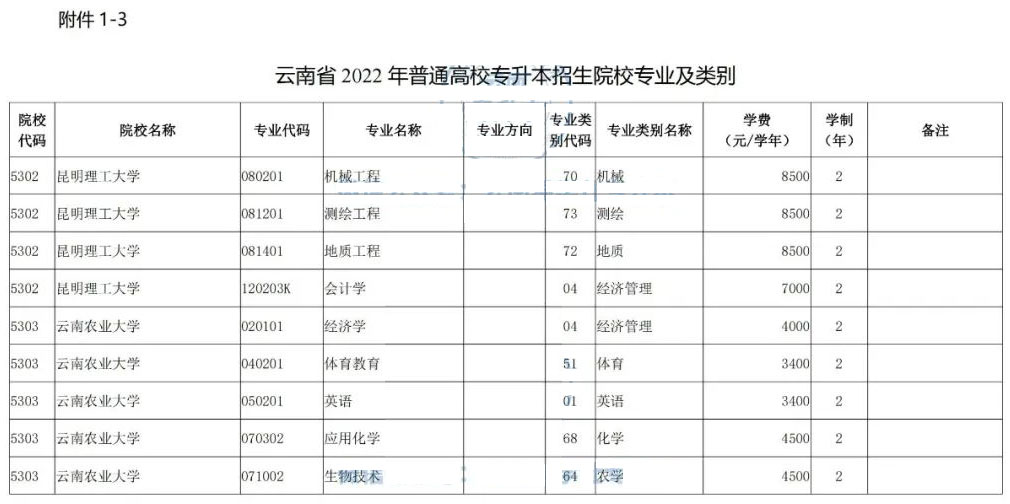 附件 1-3

云南省 2022 年普通高校专升本招生院校专业及类别

| 院校代码 | 院校名称 | 专业代码 | 专业名称 | 专业方向 | 专业类别代码 | 专业类别名称 | 学费（元/学年） | 学制（年） | 备注 |
|---|---|---|---|---|---|---|---|---|---|
| 5302 | 昆明理工大学 | 080201 | 机械工程 | | 70 | 机械 | 8500 | 2 | |
| 5302 | 昆明理工大学 | 081201 | 测绘工程 | | 73 | 测绘 | 8500 | 2 | |
| 5302 | 昆明理工大学 | 081401 | 地质工程 | | 72 | 地质 | 8500 | 2 | |
| 5302 | 昆明理工大学 | 120203K | 会计学 | | 04 | 经济管理 | 7000 | 2 | |
| 5303 | 云南农业大学 | 020101 | 经济学 | | 04 | 经济管理 | 4000 | 2 | |
| 5303 | 云南农业大学 | 040201 | 体育教育 | | 51 | 体育 | 3400 | 2 | |
| 5303 | 云南农业大学 | 050201 | 英语 | | 01 | 英语 | 3400 | 2 | |
| 5303 | 云南农业大学 | 070302 | 应用化学 | | 68 | 化学 | 4500 | 2 | |
| 5303 | 云南农业大学 | 071002 | 生物技术 | | 64 | 农学 | 4500 | 2 | |